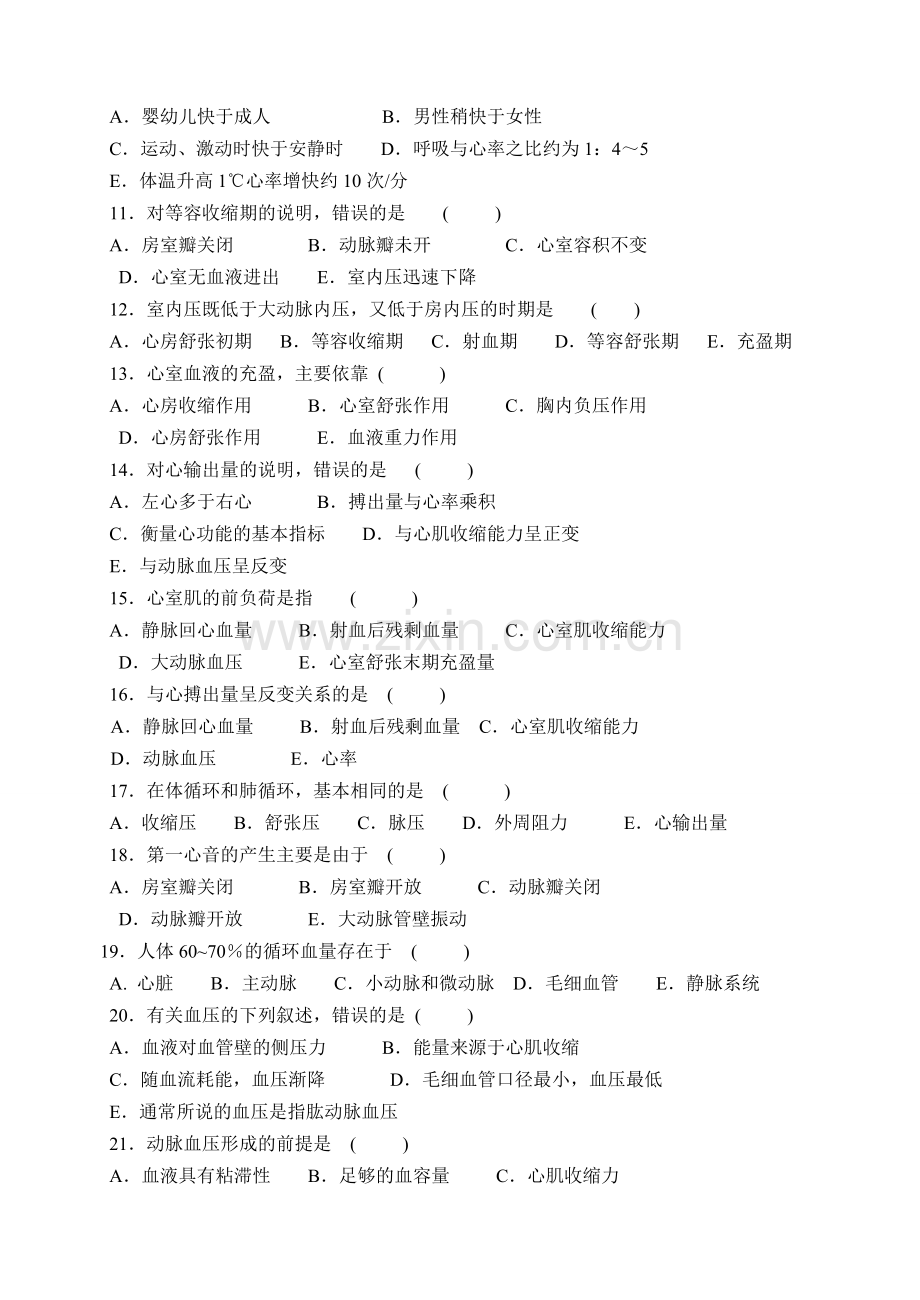 A．婴幼儿快于成人 B．男性稍快于女性

C．运动、激动时快于安静时 D．呼吸与心率之比约为1：4～5

E．体温升高1℃心率增快约10次/分

11．对等容收缩期的说明，错误的是 ( )

A．房室瓣关闭 B．动脉瓣未开 C．心室容积不变

D．心室无血液进出 E．室内压迅速下降

12．室内压既低于大动脉内压，又低于房内压的时期是 ( )

A．心房舒张初期 B．等容收缩期 C．射血期 D．等容舒张期 E．充盈期

13．心室血液的充盈，主要依靠 ( )

A．心房收缩作用 B．心室舒张作用 C．胸内负压作用

D．心房舒张作用 E．血液重力作用

14．对心输出量的说明，错误的是 ( )

A．左心多于右心 B．搏出量与心率乘积

C．衡量心功能的基本指标 D．与心肌收缩能力呈正变

E．与动脉血压呈反变

15．心室肌的前负荷是指 ( )

A．静脉回心血量 B．射血后残剩血量 C．心室肌收缩能力

D．大动脉血压 E．心室舒张末期充盈量

16．与心搏出量呈反变关系的是 ( )

A．静脉回心血量 B．射血后残剩血量 C．心室肌收缩能力

D．动脉血压 E．心率

17．在体循环和肺循环，基本相同的是 ( )

A．收缩压 B．舒张压 C．脉压 D．外周阻力 E．心输出量

18．第一心音的产生主要是由于 ( )

A．房室瓣关闭 B．房室瓣开放 C．动脉瓣关闭

D．动脉瓣开放 E．大动脉管壁振动

19．人体60~70%的循环血量存在于 ( )

A．心脏 B．主动脉 C．小动脉和微动脉 D．毛细血管 E．静脉系统

20．有关血压的下列叙述，错误的是 ( )

A．血液对血管壁的侧压力 B．能量来源于心肌收缩

C．随血流耗能，血压渐降 D．毛细血管口径最小，血压最低

E．通常所说的血压是指肱动脉血压

21．动脉血压形成的前提是 ( )

A．血液具有粘滞性 B．足够的血容量 C．心肌收缩力

www.zixin.com.cn